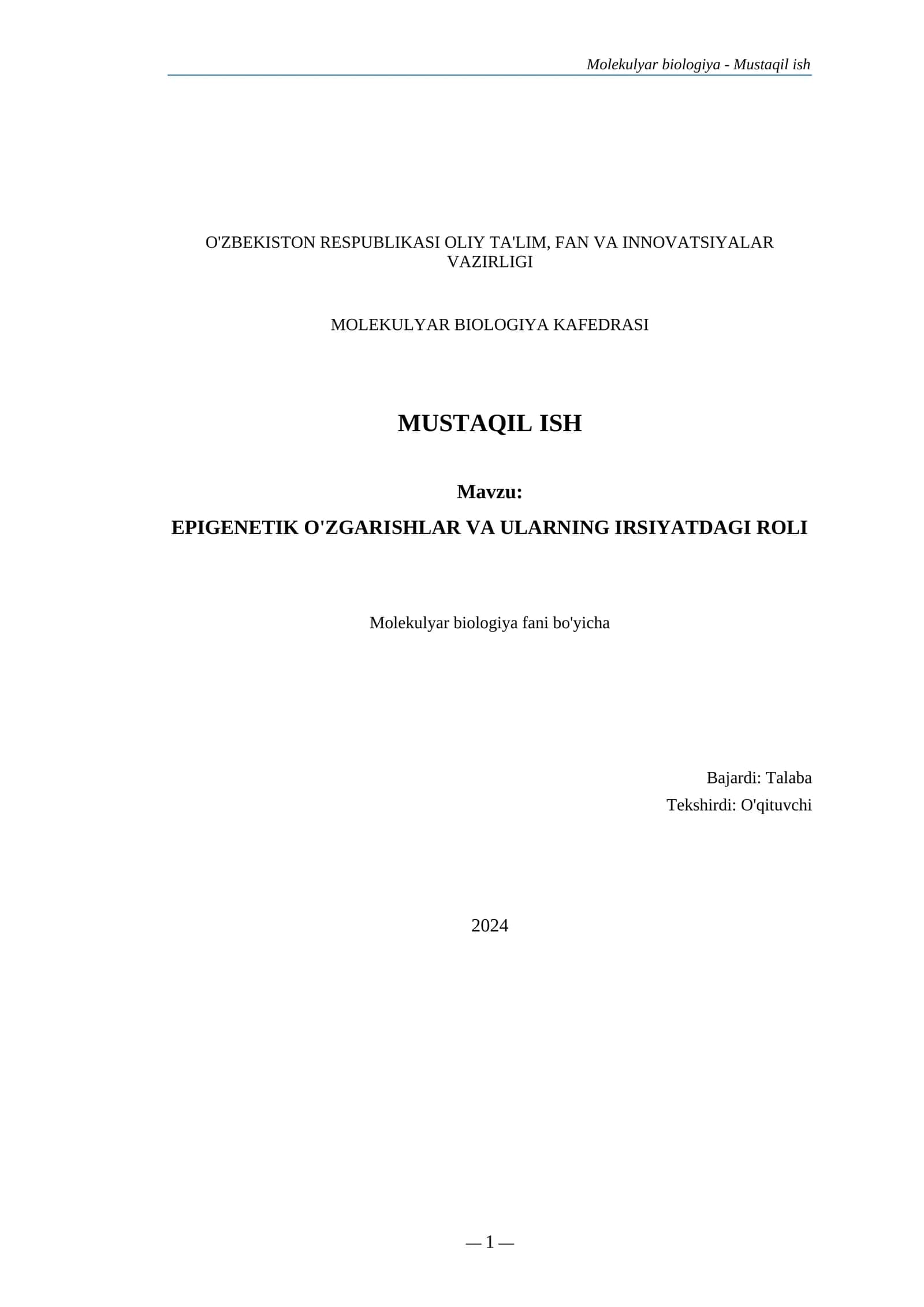 Molekulyar biologiya - Mustaqil ish

O'ZBEKISTON RESPUBLIKASI OLIY TA'LIM, FAN VA INNOVATSIYALAR VAZIRLIGI

MOLEKULYAR BIOLOGIYA KAFEDRASI

MUSTAQIL ISH

Mavzu:

EPIGENETIK O'ZGARISHLAR VA ULARNING IRSIYATDAGI ROLI

Molekulyar biologiya fani bo'yicha

Bajardi: Talaba

Tekshirdi: O'qituvchi

2024

— 1 —